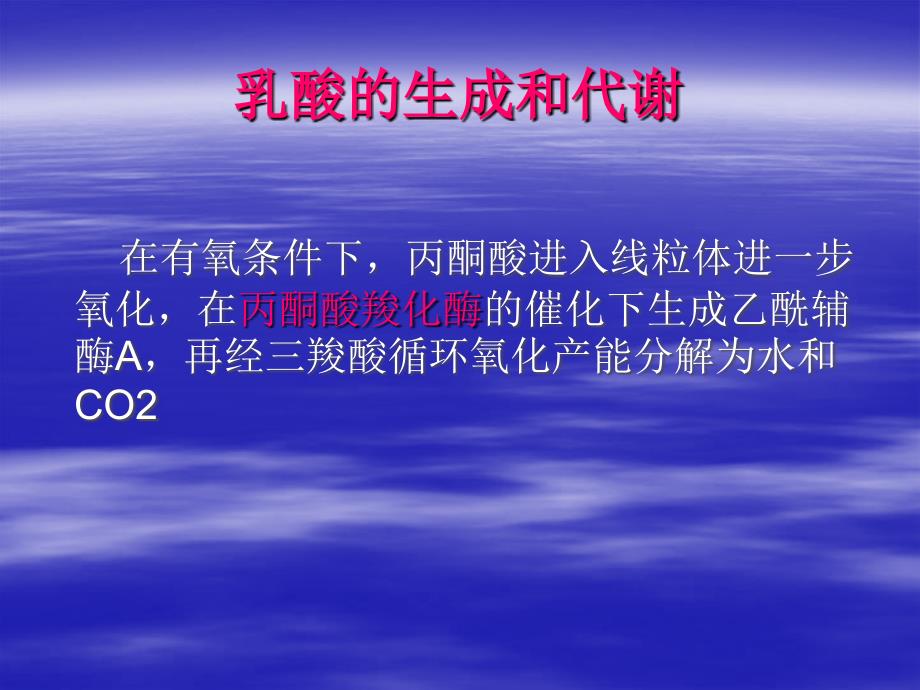 乳酸的生成和代谢

在有氧条件下，丙酮酸进入线粒体进一步氧化，在丙酮酸羧化酶的催化下生成乙酰辅酶A，再经三羧酸循环氧化产能分解为水和CO2